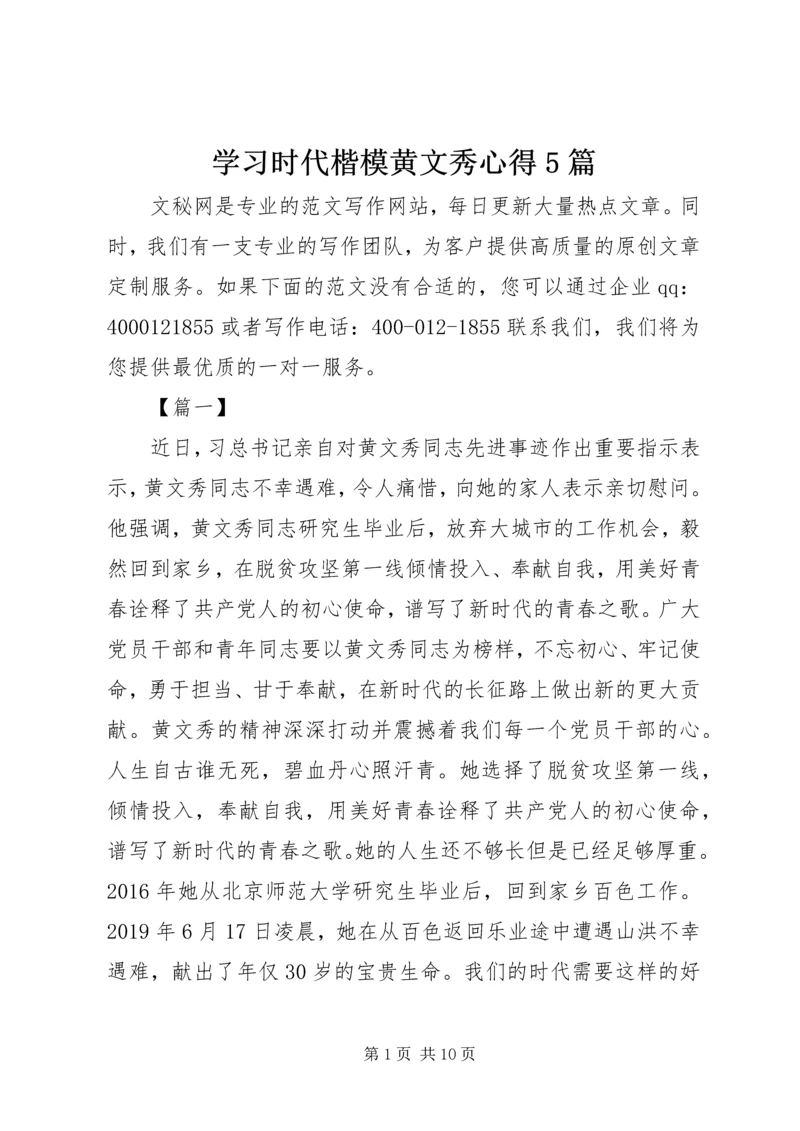 学习时代楷模黄文秀心得5篇

文秘网是专业的范文写作网站，每日更新大量热点文章。同时，我们有一支专业的写作团队，为客户提供高质量的原创文章定制服务。如果下面的范文没有合适的，您可以通过企业qq：4000121855或者写作电话：400-012-1855联系我们，我们将为您提供最优质的一对一服务。

【篇一】

近日，习总书记亲自对黄文秀同志先进事迹作出重要指示表示，黄文秀同志不幸遇难，令人痛惜，向她的家人表示亲切慰问。他强调，黄文秀同志研究生毕业后，放弃大城市的工作机会，毅然回到家乡，在脱贫攻坚第一线倾情投入、奉献自我，用美好青春诠释了共产党人的初心使命，谱写了新时代的青春之歌。广大党员干部和青年同志要以黄文秀同志为榜样，不忘初心、牢记使命，勇于担当、甘于奉献，在新时代的长征路上做出新的更大贡献。黄文秀的精神深深打动并震撼着我们每一个党员干部的心。人生自古谁无死，碧血丹心照汗青。她选择了脱贫攻坚第一线，倾情投入，奉献自我，用美好青春诠释了共产党人的初心使命，谱写了新时代的青春之歌。她的人生还不够长但是已经足够厚重。2016年她从北京师范大学研究生毕业后，回到家乡百色工作。2019年6月17日凌晨，她在从百色返回乐业途中遭遇山洪不幸遇难，献出了年仅30岁的宝贵生命。我们的时代需要这样的好

第1页 共10页